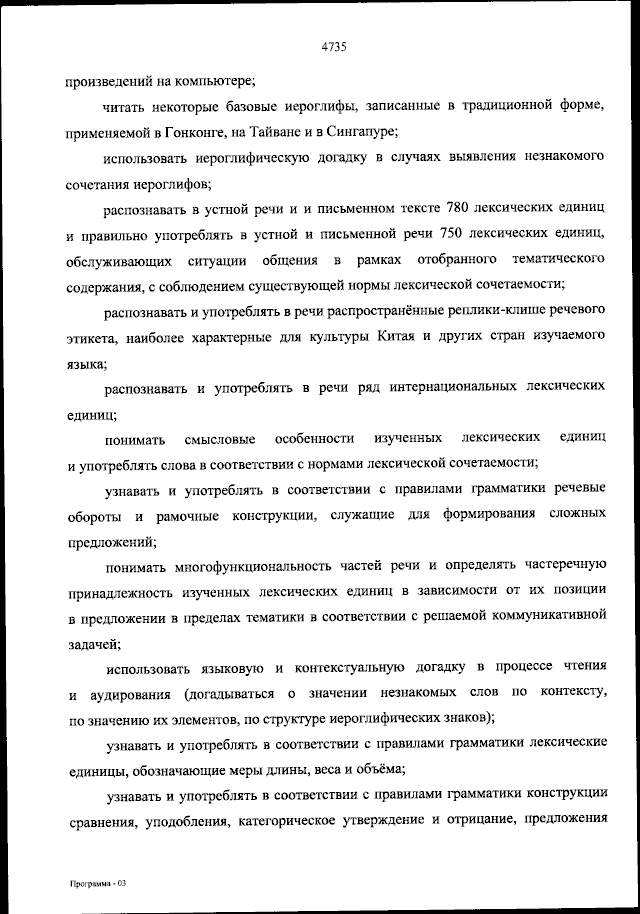 4735

произведений на компьютере;

читать некоторые базовые иероглифы, записанные в традиционной форме, применяемой в Гонконге, на Тайване и в Сингапуре;

использовать иероглифическую догадку в случаях выявления незнакомого сочетания иероглифов;

распознавать в устной речи и и письменном тексте 780 лексических единиц и правильно употреблять в устной и письменной речи 750 лексических единиц, обслуживающих ситуации общения в рамках отобранного тематического содержания, с соблюдением существующей нормы лексической сочетаемости;

распознавать и употреблять в речи распространённые реплики-клише речевого этикета, наиболее характерные для культуры Китая и других стран изучаемого языка;

распознавать и употреблять в речи ряд интернациональных лексических единиц;

понимать смысловые особенности изученных лексических единиц и употреблять слова в соответствии с нормами лексической сочетаемости;

узнавать и употреблять в соответствии с правилами грамматики речевые обороты и рамочные конструкции, служащие для формирования сложных предложений;

понимать многофункциональность частей речи и определять частеречную принадлежность изученных лексических единиц в зависимости от их позиции в предложении в пределах тематики в соответствии с решаемой коммуникативной задачей;

использовать языковую и контекстуальную догадку в процессе чтения и аудирования (догадываться о значении незнакомых слов по контексту, по значению их элементов, по структуре иероглифических знаков);

узнавать и употреблять в соответствии с правилами грамматики лексические единицы, обозначающие меры длины, веса и объёма;

узнавать и употреблять в соответствии с правилами грамматики конструкции сравнения, уподобления, категорическое утверждение и отрицание, предложения

Программа - 03